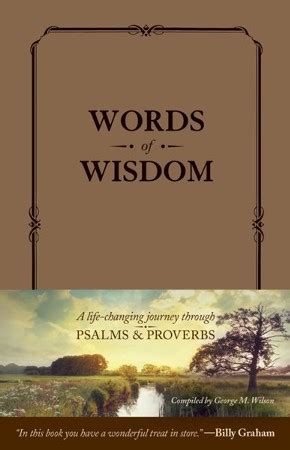 WORDS
of
WISDOM

A life-changing journey through
PSALMS & PROVERBS

Compiled by George M. Wilson

"In this book you have a wonderful treat in store."—Billy Graham